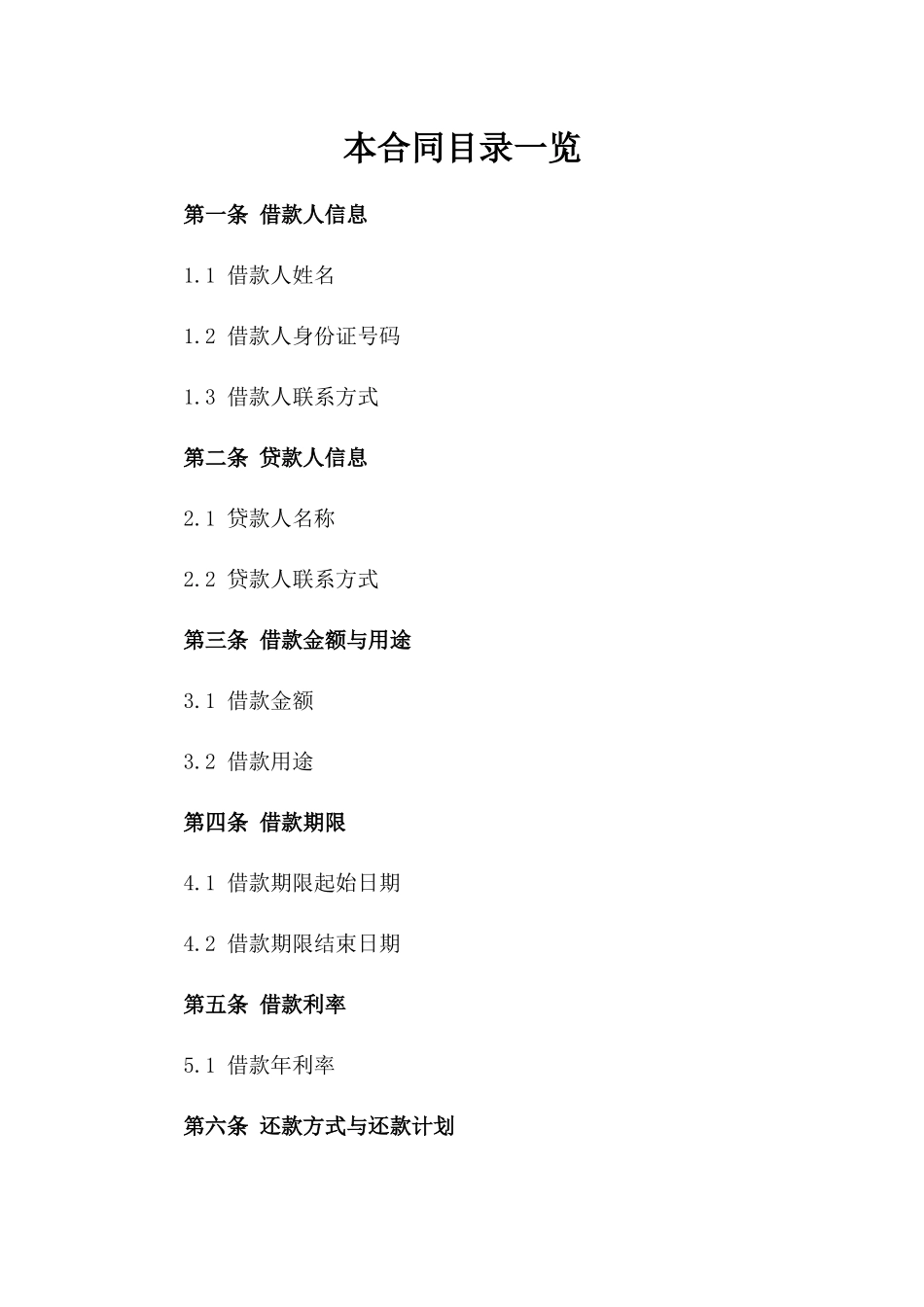 本合同目录一览

第一条 借款人信息

1.1 借款人姓名

1.2 借款人身份证号码

1.3 借款人联系方式

第二条 贷款人信息

2.1 贷款人名称

2.2 贷款人联系方式

第三条 借款金额与用途

3.1 借款金额

3.2 借款用途

第四条 借款期限

4.1 借款期限起始日期

4.2 借款期限结束日期

第五条 借款利率

5.1 借款年利率

第六条 还款方式与还款计划